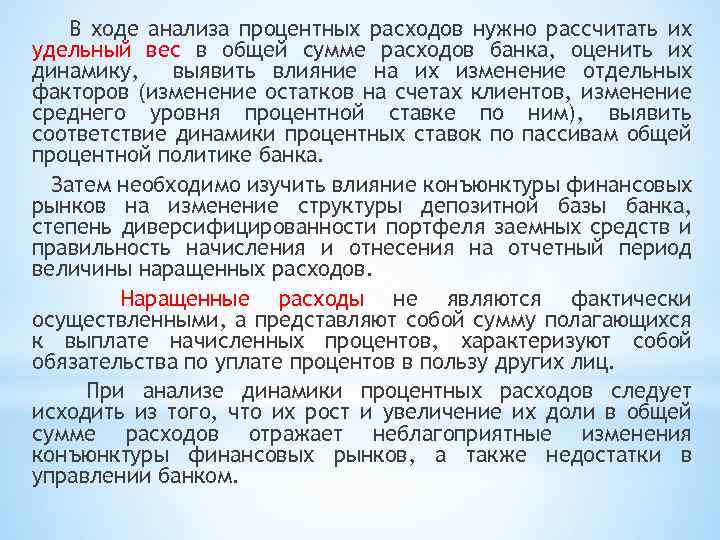 В ходе анализа процентных расходов нужно рассчитать их удельный вес в общей сумме расходов банка, оценить их динамику, выявить влияние на их изменение отдельных факторов (изменение остатков на счетах клиентов, изменение среднего уровня процентной ставке по ним), выявить соответствие динамики процентных ставок по пассивам общей процентной политике банка.

Затем необходимо изучить влияние конъюнктуры финансовых рынков на изменение структуры депозитной базы банка, степень диверсифицированности портфеля заемных средств и правильность начисления и отнесения на отчетный период величины наращенных расходов.

Наращенные расходы не являются фактически осуществленными, а представляют собой сумму полагающихся к выплате начисленных процентов, характеризуют собой обязательства по уплате процентов в пользу других лиц.

При анализе динамики процентных расходов следует исходить из того, что их рост и увеличение их доли в общей сумме расходов отражает неблагоприятные изменения конъюнктуры финансовых рынков, а также недостатки в управлении банком.